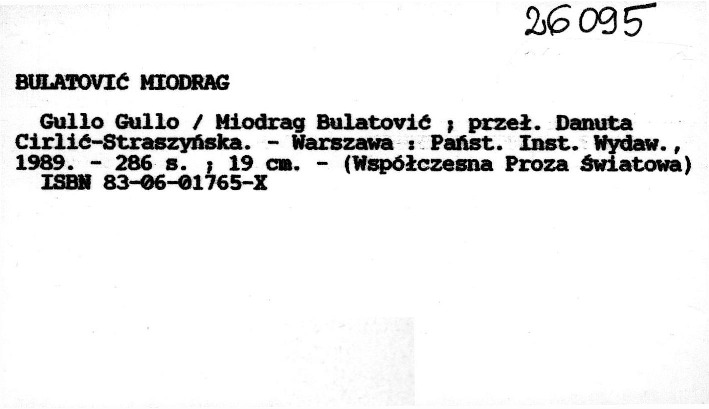 26095

BULATOVIĆ MIODRAG

Gullo Gullo / Miodrag Bulatović ; przeł. Danuta Cirlić-Straszyńska. - Warszawa : Państ. Inst. Wydaw., 1989. - 286 s. ; 19 cm. - (Współczesna Proza Światowa)
ISBN 83-06-01765-X